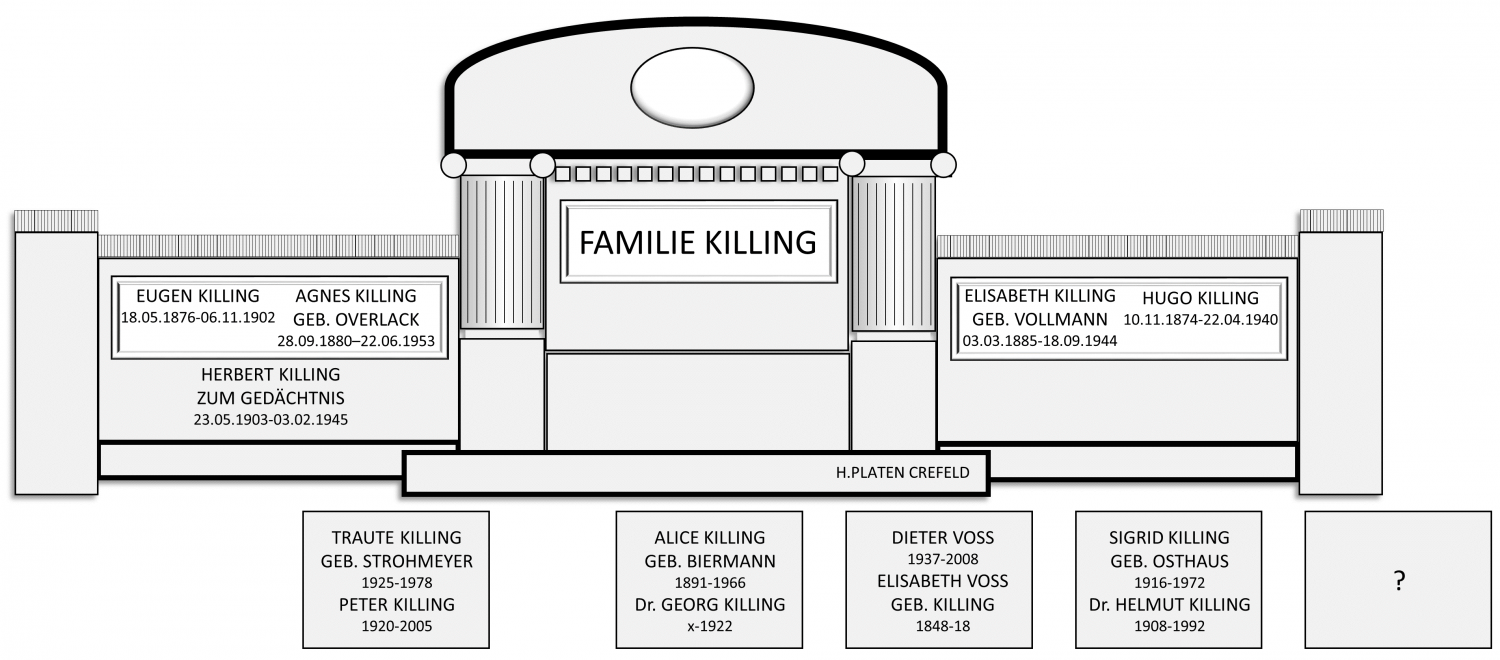 FAMILIE KILLING

EUGEN KILLING
18.05.1876-06.11.1902

AGNES KILLING
GEB. OVERLACK
28.09.1880–22.06.1953

HERBERT KILLING
ZUM GEDÄCHTNIS
23.05.1903-03.02.1945

ELISABETH KILLING
GEB. VOLLMANN
03.03.1885-18.09.1944

HUGO KILLING
10.11.1874-22.04.1940

H.PLATEN CREFELD

TRAUTE KILLING
GEB. STROHMEYER
1925-1978
PETER KILLING
1920-2005

ALICE KILLING
GEB. BIERMANN
1891-1966
Dr. GEORG KILLING
x-1922

DIETER VOSS
1937-2008
ELISABETH VOSS
GEB. KILLING
1848-18

SIGRID KILLING
GEB. OSTHAUS
1916-1972
Dr. HELMUT KILLING
1908-1992

?